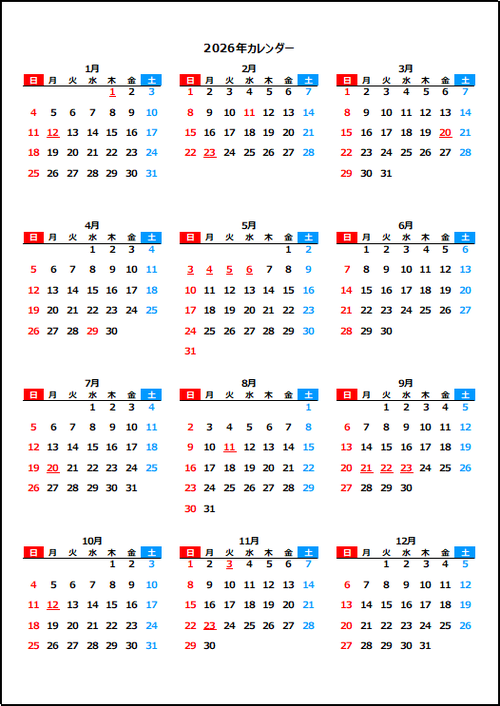 2026年カレンダー

1月

| 日 | 月 | 火 | 水 | 木 | 金 | 土 |
|---|---|---|---|---|---|---|
| | | | | 1 | 2 | 3 |
| 4 | 5 | 6 | 7 | 8 | 9 | 10 |
| 11 | 12 | 13 | 14 | 15 | 16 | 17 |
| 18 | 19 | 20 | 21 | 22 | 23 | 24 |
| 25 | 26 | 27 | 28 | 29 | 30 | 31 |

2月

| 日 | 月 | 火 | 水 | 木 | 金 | 土 |
|---|---|---|---|---|---|---|
| 1 | 2 | 3 | 4 | 5 | 6 | 7 |
| 8 | 9 | 10 | 11 | 12 | 13 | 14 |
| 15 | 16 | 17 | 18 | 19 | 20 | 21 |
| 22 | 23 | 24 | 25 | 26 | 27 | 28 |

3月

| 日 | 月 | 火 | 水 | 木 | 金 | 土 |
|---|---|---|---|---|---|---|
| 1 | 2 | 3 | 4 | 5 | 6 | 7 |
| 8 | 9 | 10 | 11 | 12 | 13 | 14 |
| 15 | 16 | 17 | 18 | 19 | 20 | 21 |
| 22 | 23 | 24 | 25 | 26 | 27 | 28 |
| 29 | 30 | 31 | | | | |

4月

| 日 | 月 | 火 | 水 | 木 | 金 | 土 |
|---|---|---|---|---|---|---|
| | | | 1 | 2 | 3 | 4 |
| 5 | 6 | 7 | 8 | 9 | 10 | 11 |
| 12 | 13 | 14 | 15 | 16 | 17 | 18 |
| 19 | 20 | 21 | 22 | 23 | 24 | 25 |
| 26 | 27 | 28 | 29 | 30 | | |

5月

| 日 | 月 | 火 | 水 | 木 | 金 | 土 |
|---|---|---|---|---|---|---|
| | | | | | 1 | 2 |
| 3 | 4 | 5 | 6 | 7 | 8 | 9 |
| 10 | 11 | 12 | 13 | 14 | 15 | 16 |
| 17 | 18 | 19 | 20 | 21 | 22 | 23 |
| 24 | 25 | 26 | 27 | 28 | 29 | 30 |
| 31 | | | | | | |

6月

| 日 | 月 | 火 | 水 | 木 | 金 | 土 |
|---|---|---|---|---|---|---|
| | 1 | 2 | 3 | 4 | 5 | 6 |
| 7 | 8 | 9 | 10 | 11 | 12 | 13 |
| 14 | 15 | 16 | 17 | 18 | 19 | 20 |
| 21 | 22 | 23 | 24 | 25 | 26 | 27 |
| 28 | 29 | 30 | | | | |

7月

| 日 | 月 | 火 | 水 | 木 | 金 | 土 |
|---|---|---|---|---|---|---|
| | | | 1 | 2 | 3 | 4 |
| 5 | 6 | 7 | 8 | 9 | 10 | 11 |
| 12 | 13 | 14 | 15 | 16 | 17 | 18 |
| 19 | 20 | 21 | 22 | 23 | 24 | 25 |
| 26 | 27 | 28 | 29 | 30 | 31 | |

8月

| 日 | 月 | 火 | 水 | 木 | 金 | 土 |
|---|---|---|---|---|---|---|
| | | | | | | 1 |
| 2 | 3 | 4 | 5 | 6 | 7 | 8 |
| 9 | 10 | 11 | 12 | 13 | 14 | 15 |
| 16 | 17 | 18 | 19 | 20 | 21 | 22 |
| 23 | 24 | 25 | 26 | 27 | 28 | 29 |
| 30 | 31 | | | | | |

9月

| 日 | 月 | 火 | 水 | 木 | 金 | 土 |
|---|---|---|---|---|---|---|
| | | 1 | 2 | 3 | 4 | 5 |
| 6 | 7 | 8 | 9 | 10 | 11 | 12 |
| 13 | 14 | 15 | 16 | 17 | 18 | 19 |
| 20 | 21 | 22 | 23 | 24 | 25 | 26 |
| 27 | 28 | 29 | 30 | | | |

10月

| 日 | 月 | 火 | 水 | 木 | 金 | 土 |
|---|---|---|---|---|---|---|
| | | | | 1 | 2 | 3 |
| 4 | 5 | 6 | 7 | 8 | 9 | 10 |
| 11 | 12 | 13 | 14 | 15 | 16 | 17 |
| 18 | 19 | 20 | 21 | 22 | 23 | 24 |
| 25 | 26 | 27 | 28 | 29 | 30 | 31 |

11月

| 日 | 月 | 火 | 水 | 木 | 金 | 土 |
|---|---|---|---|---|---|---|
| 1 | 2 | 3 | 4 | 5 | 6 | 7 |
| 8 | 9 | 10 | 11 | 12 | 13 | 14 |
| 15 | 16 | 17 | 18 | 19 | 20 | 21 |
| 22 | 23 | 24 | 25 | 26 | 27 | 28 |
| 29 | 30 | | | | | |

12月

| 日 | 月 | 火 | 水 | 木 | 金 | 土 |
|---|---|---|---|---|---|---|
| | | 1 | 2 | 3 | 4 | 5 |
| 6 | 7 | 8 | 9 | 10 | 11 | 12 |
| 13 | 14 | 15 | 16 | 17 | 18 | 19 |
| 20 | 21 | 22 | 23 | 24 | 25 | 26 |
| 27 | 28 | 29 | 30 | 31 | | |